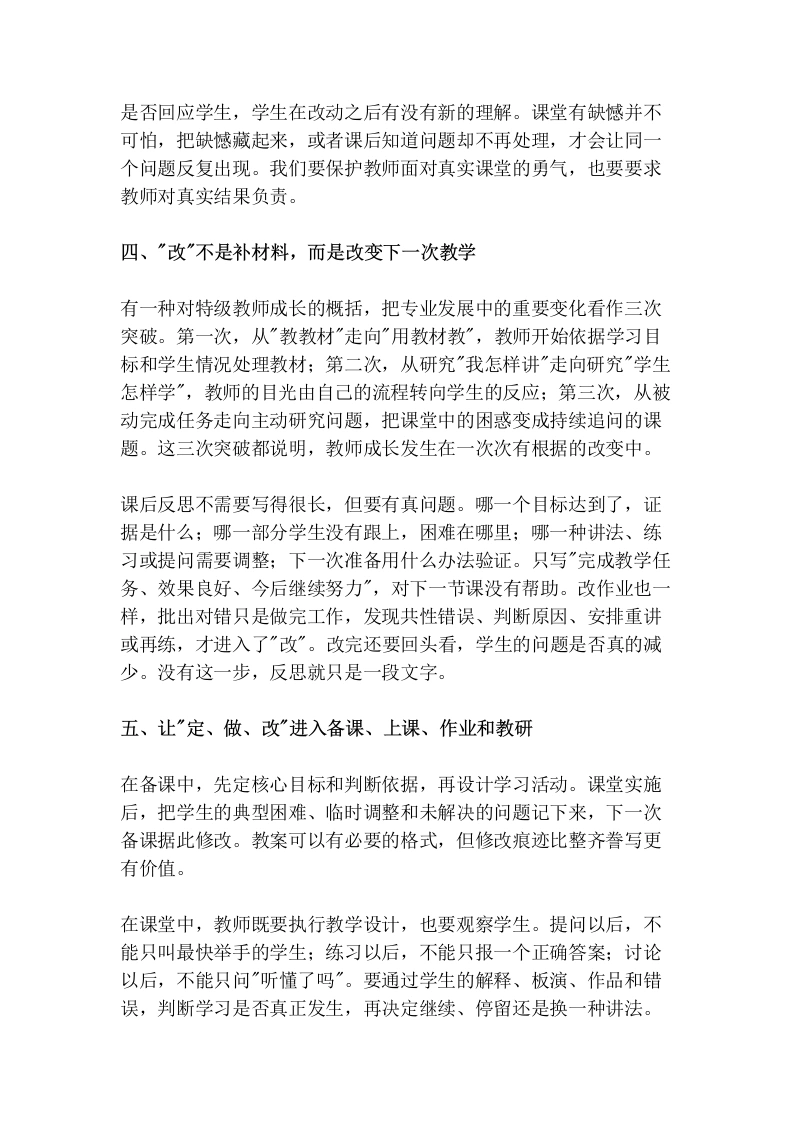 是否回应学生，学生在改动之后有没有新的理解。课堂有缺憾并不可怕，把缺憾藏起来，或者课后知道问题却不再处理，才会让同一个问题反复出现。我们要保护教师面对真实课堂的勇气，也要要求教师对真实结果负责。

四、"改"不是补材料，而是改变下一次教学

有一种对特级教师成长的概括，把专业发展中的重要变化看作三次突破。第一次，从"教教材"走向"用教材教"，教师开始依据学习目标和学生情况处理教材；第二次，从研究"我怎样讲"走向研究"学生怎样学"，教师的目光由自己的流程转向学生的反应；第三次，从被动完成任务走向主动研究问题，把课堂中的困惑变成持续追问的课题。这三次突破都说明，教师成长发生在一次次有根据的改变中。

课后反思不需要写得很长，但要有真问题。哪一个目标达到了，证据是什么；哪一部分学生没有跟上，困难在哪里；哪一种讲法、练习或提问需要调整；下一次准备用什么办法验证。只写"完成教学任务、效果良好、今后继续努力"，对下一节课没有帮助。改作业也一样，批出对错只是做完工作，发现共性错误、判断原因、安排重讲或再练，才进入了"改"。改完还要回头看，学生的问题是否真的减少。没有这一步，反思就只是一段文字。

五、让"定、做、改"进入备课、上课、作业和教研

在备课中，先定核心目标和判断依据，再设计学习活动。课堂实施后，把学生的典型困难、临时调整和未解决的问题记下来，下一次备课据此修改。教案可以有必要的格式，但修改痕迹比整齐誊写更有价值。

在课堂中，教师既要执行教学设计，也要观察学生。提问以后，不能只叫最快举手的学生；练习以后，不能只报一个正确答案；讨论以后，不能只问"听懂了吗"。要通过学生的解释、板演、作品和错误，判断学习是否真正发生，再决定继续、停留还是换一种讲法。